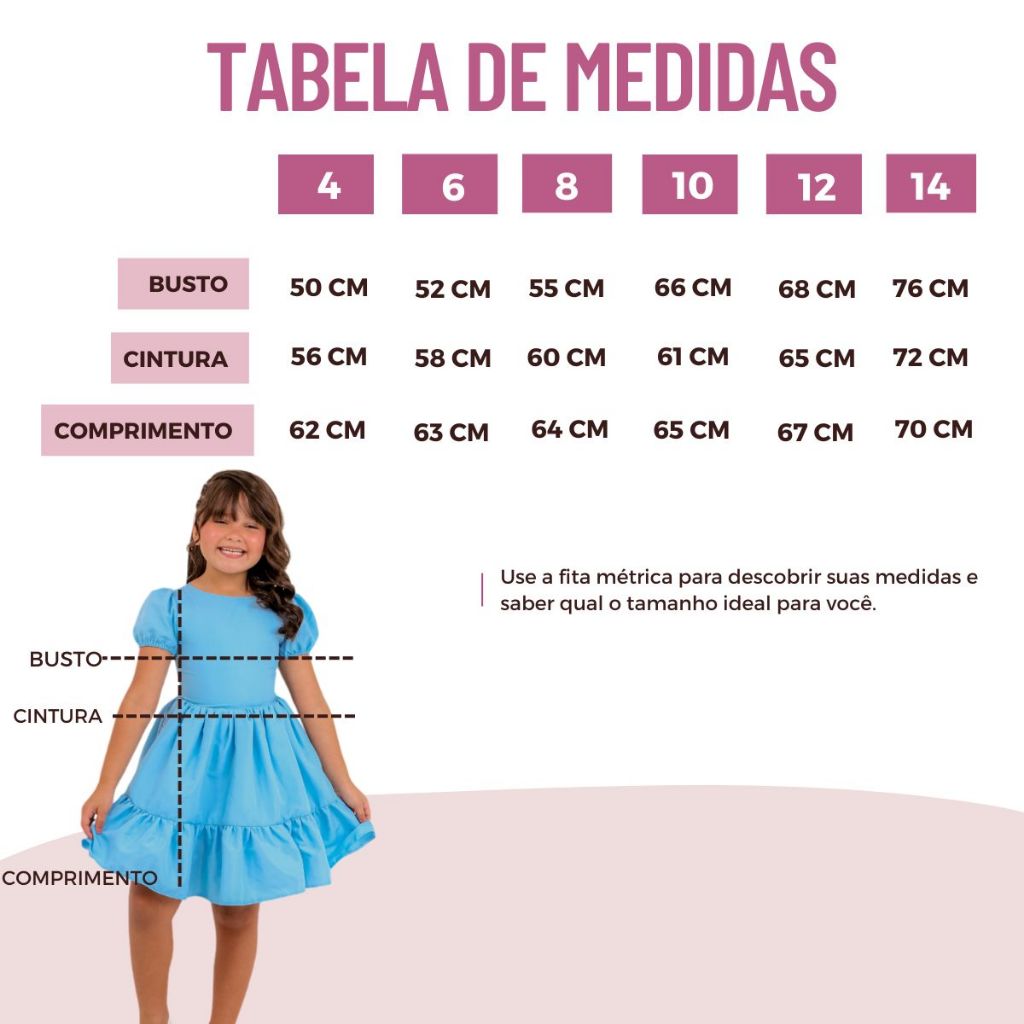 TABELA DE MEDIDAS

|  | 4 | 6 | 8 | 10 | 12 | 14 |
|---|---|---|---|---|---|---|
| BUSTO | 50 CM | 52 CM | 55 CM | 66 CM | 68 CM | 76 CM |
| CINTURA | 56 CM | 58 CM | 60 CM | 61 CM | 65 CM | 72 CM |
| COMPRIMENTO | 62 CM | 63 CM | 64 CM | 65 CM | 67 CM | 70 CM |

Use a fita métrica para descobrir suas medidas e saber qual o tamanho ideal para você.

BUSTO
CINTURA
COMPRIMENTO